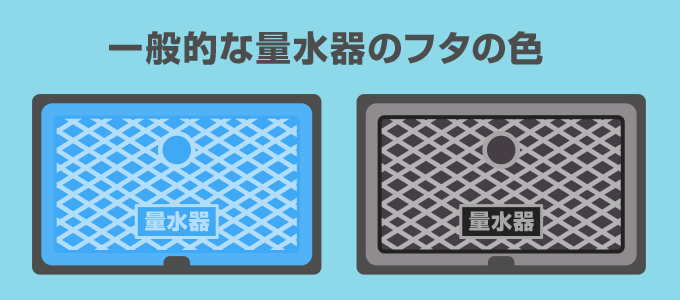 一般的な量水器のフタの色

量水器

量水器